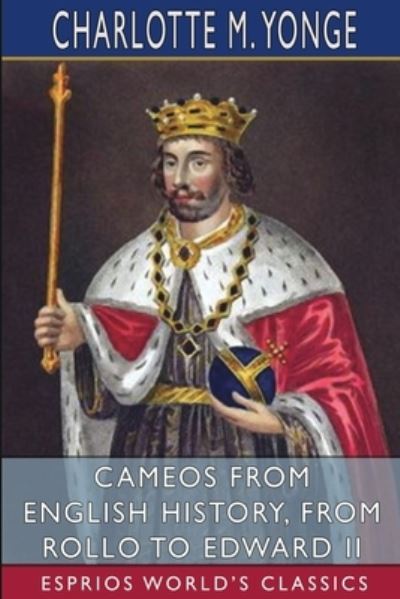 CHARLOTTE M. YONGE

CAMEOS FROM ENGLISH HISTORY, FROM ROLLO TO EDWARD II

ESPRIOS WORLD'S CLASSICS